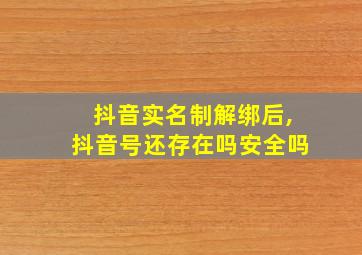 抖音实名制解绑后，
抖音号还存在吗安全吗